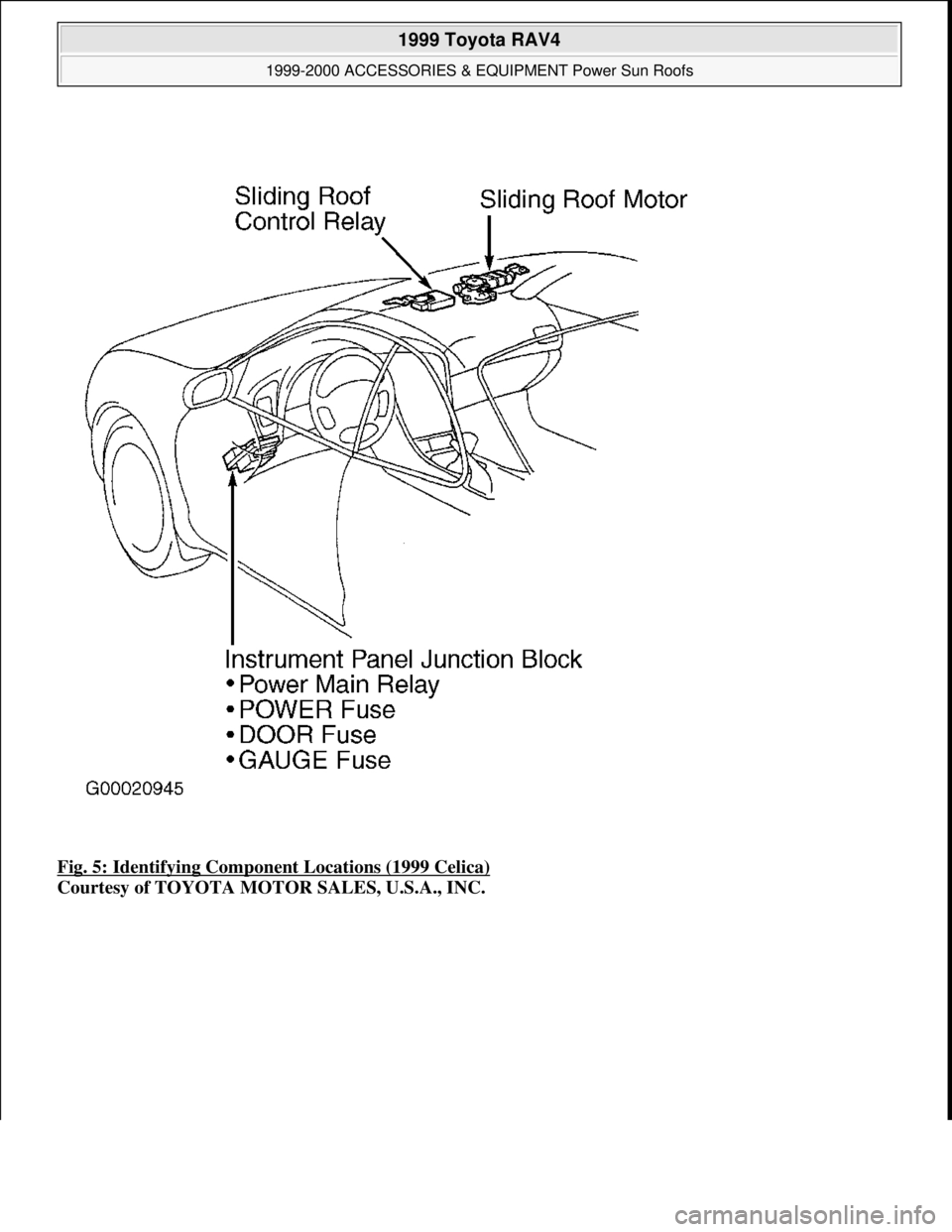 1999 Toyota RAV4

1999-2000 ACCESSORIES & EQUIPMENT Power Sun Roofs

Sliding Roof Control Relay

Sliding Roof Motor

Instrument Panel Junction Block
• Power Main Relay
• POWER Fuse
• DOOR Fuse
• GAUGE Fuse

G00020945

Fig. 5: Identifying Component Locations (1999 Celica)
Courtesy of TOYOTA MOTOR SALES, U.S.A., INC.

carmanualsonline.info